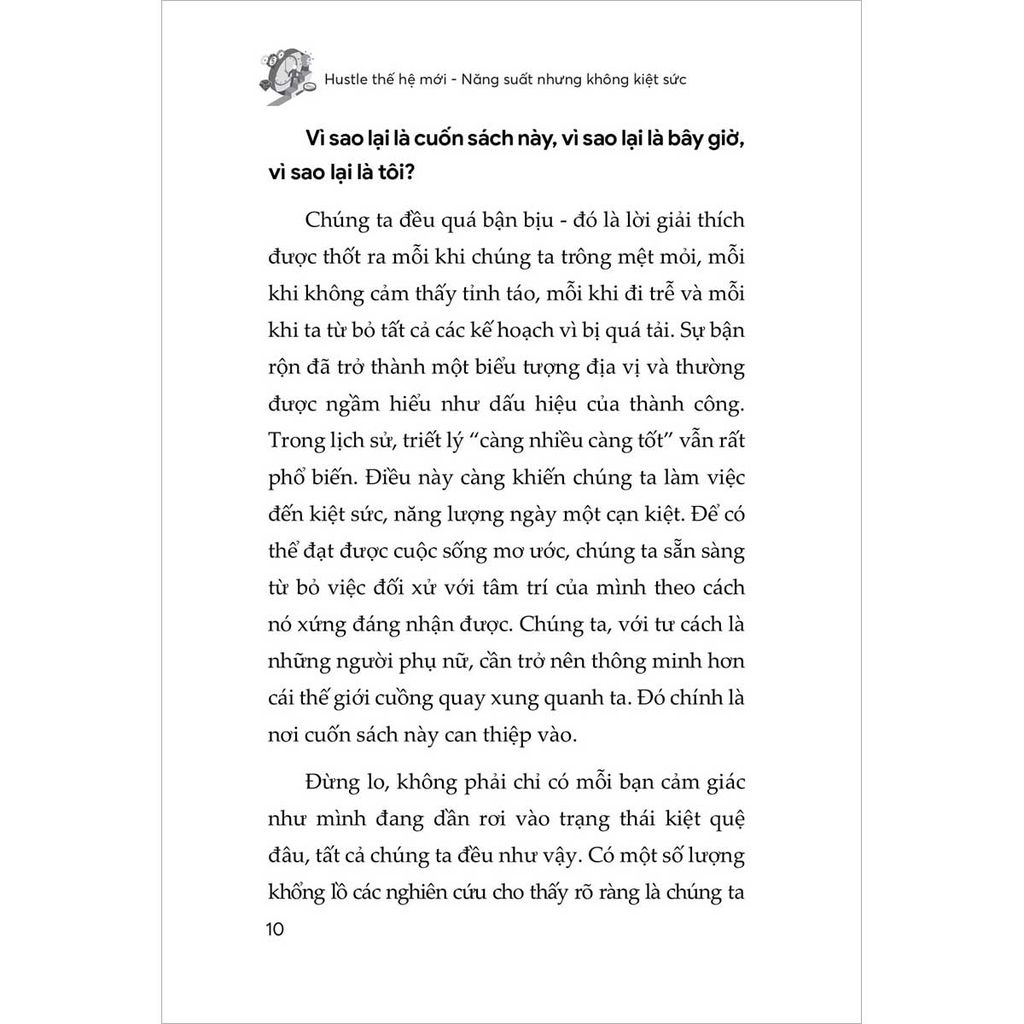 Hustle thế hệ mới - Năng suất nhưng không kiệt sức

Vì sao lại là cuốn sách này, vì sao lại là bây giờ, vì sao lại là tôi?

Chúng ta đều quá bận bịu - đó là lời giải thích được thốt ra mỗi khi chúng ta trông mệt mỏi, mỗi khi không cảm thấy tỉnh táo, mỗi khi đi trễ và mỗi khi ta từ bỏ tất cả các kế hoạch vì bị quá tải. Sự bận rộn đã trở thành một biểu tượng địa vị và thường được ngầm hiểu như dấu hiệu của thành công. Trong lịch sử, triết lý “càng nhiều càng tốt” vẫn rất phổ biến. Điều này càng khiến chúng ta làm việc đến kiệt sức, năng lượng ngày một cạn kiệt. Để có thể đạt được cuộc sống mơ ước, chúng ta sẵn sàng từ bỏ việc đối xử với tâm trí của mình theo cách nó xứng đáng nhận được. Chúng ta, với tư cách là những người phụ nữ, cần trở nên thông minh hơn cái thế giới cuồng quay xung quanh ta. Đó chính là nơi cuốn sách này can thiệp vào.

Đừng lo, không phải chỉ có mỗi bạn cảm giác như mình đang dần rơi vào trạng thái kiệt quệ đâu, tất cả chúng ta đều như vậy. Có một số lượng khổng lồ các nghiên cứu cho thấy rõ ràng là chúng ta

10